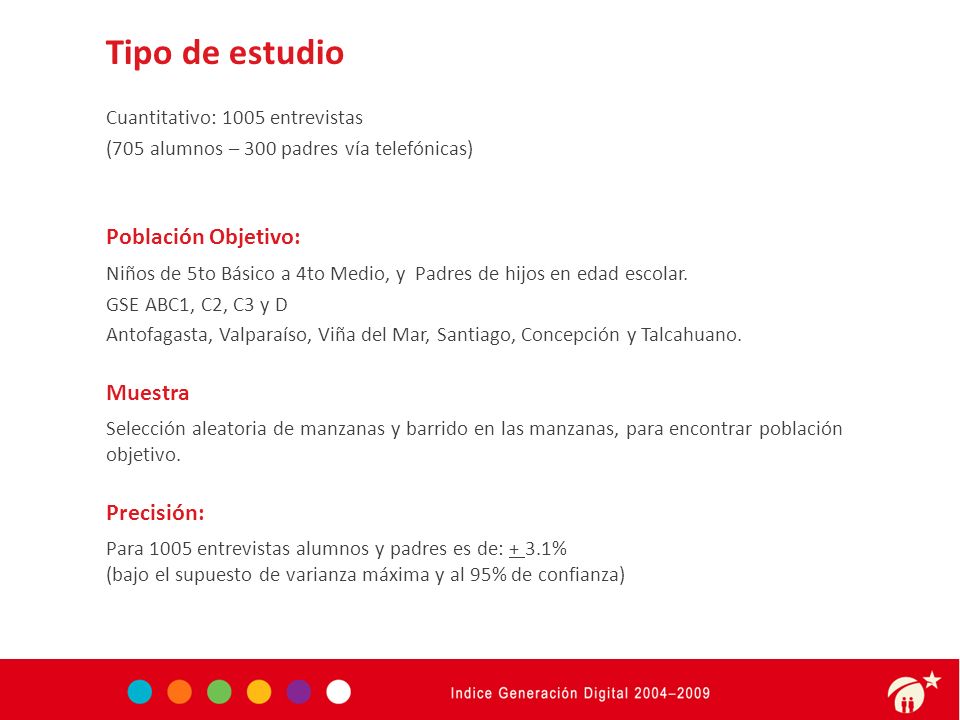 Tipo de estudio

Cuantitativo: 1005 entrevistas
(705 alumnos – 300 padres vía telefónicas)

Población Objetivo:

Niños de 5to Básico a 4to Medio, y Padres de hijos en edad escolar.
GSE ABC1, C2, C3 y D
Antofagasta, Valparaíso, Viña del Mar, Santiago, Concepción y Talcahuano.

Muestra

Selección aleatoria de manzanas y barrido en las manzanas, para encontrar población objetivo.

Precisión:

Para 1005 entrevistas alumnos y padres es de: $\pm$ 3.1%
(bajo el supuesto de varianza máxima y al 95% de confianza)

Indice Generación Digital 2004–2009